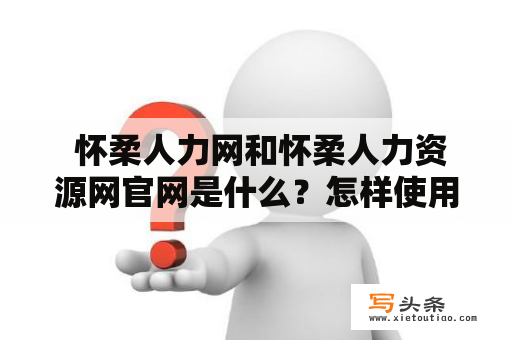 怀柔人力网和怀柔人力资源网官网是什么？怎样使用

写头条
www.xietoutiao.com